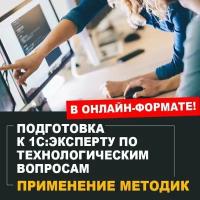 В ОНЛАЙН-ФОРМАТЕ!

ПОДГОТОВКА К 1С:ЭКСПЕРТУ ПО ТЕХНОЛОГИЧЕСКИМ ВОПРОСАМ

ПРИМЕНЕНИЕ МЕТОДИК